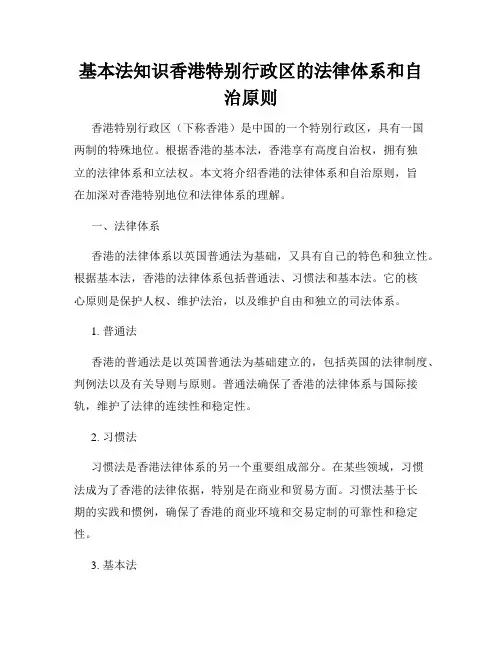 基本法知识香港特别行政区的法律体系和自治原则

香港特别行政区（下称香港）是中国的一个特别行政区，具有一国两制的特殊地位。根据香港的基本法，香港享有高度自治权，拥有独立的法律体系和立法权。本文将介绍香港的法律体系和自治原则，旨在加深对香港特别地位和法律体系的理解。

一、法律体系

香港的法律体系以英国普通法为基础，又具有自己的特色和独立性。根据基本法，香港的法律体系包括普通法、习惯法和基本法。它的核心原则是保护人权、维护法治，以及维护自由和独立的司法体系。

1. 普通法

香港的普通法是以英国普通法为基础建立的，包括英国的法律制度、判例法以及有关导则与原则。普通法确保了香港的法律体系与国际接轨，维护了法律的连续性和稳定性。

2. 习惯法

习惯法是香港法律体系的另一个重要组成部分。在某些领域，习惯法成为了香港的法律依据，特别是在商业和贸易方面。习惯法基于长期的实践和惯例，确保了香港的商业环境和交易定制的可靠性和稳定性。

3. 基本法